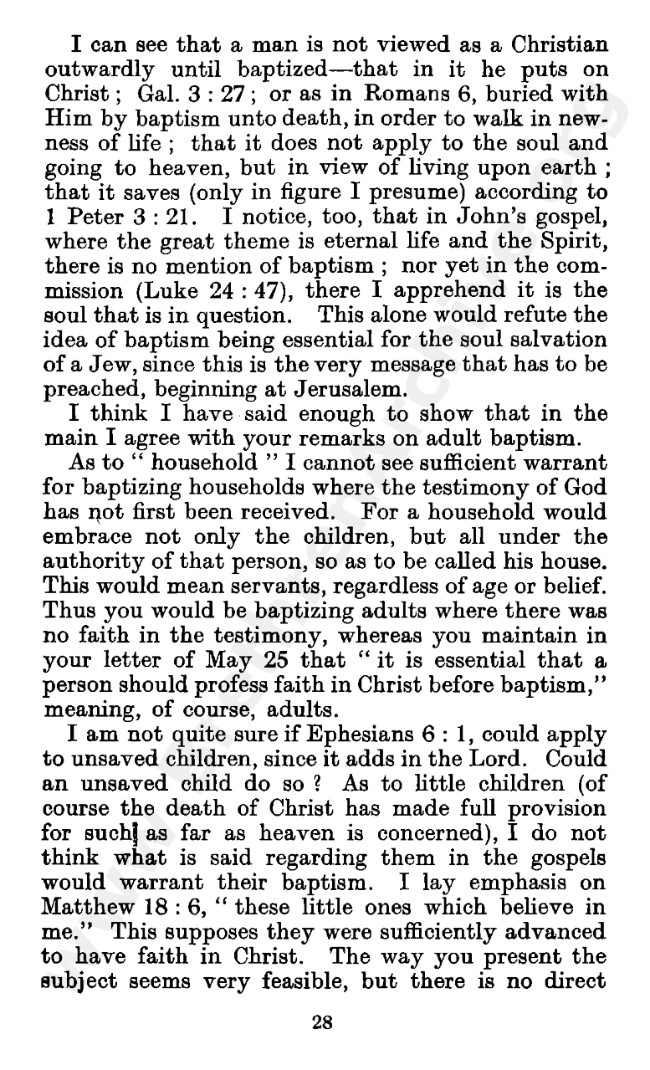 I can see that a man is not viewed as a Christian outwardly until baptized—that in it he puts on Christ; Gal. 3 : 27; or as in Romans 6, buried with Him by baptism unto death, in order to walk in newness of life; that it does not apply to the soul and going to heaven, but in view of living upon earth; that it saves (only in figure I presume) according to 1 Peter 3 : 21. I notice, too, that in John's gospel, where the great theme is eternal life and the Spirit, there is no mention of baptism; nor yet in the commission (Luke 24 : 47), there I apprehend it is the soul that is in question. This alone would refute the idea of baptism being essential for the soul salvation of a Jew, since this is the very message that has to be preached, beginning at Jerusalem.

I think I have said enough to show that in the main I agree with your remarks on adult baptism.

As to " household " I cannot see sufficient warrant for baptizing households where the testimony of God has not first been received. For a household would embrace not only the children, but all under the authority of that person, so as to be called his house. This would mean servants, regardless of age or belief. Thus you would be baptizing adults where there was no faith in the testimony, whereas you maintain in your letter of May 25 that " it is essential that a person should profess faith in Christ before baptism," meaning, of course, adults.

I am not quite sure if Ephesians 6 : 1, could apply to unsaved children, since it adds in the Lord. Could an unsaved child do so ? As to little children (of course the death of Christ has made full provision for such as far as heaven is concerned), I do not think what is said regarding them in the gospels would warrant their baptism. I lay emphasis on Matthew 18 : 6, " these little ones which believe in me." This supposes they were sufficiently advanced to have faith in Christ. The way you present the subject seems very feasible, but there is no direct

28